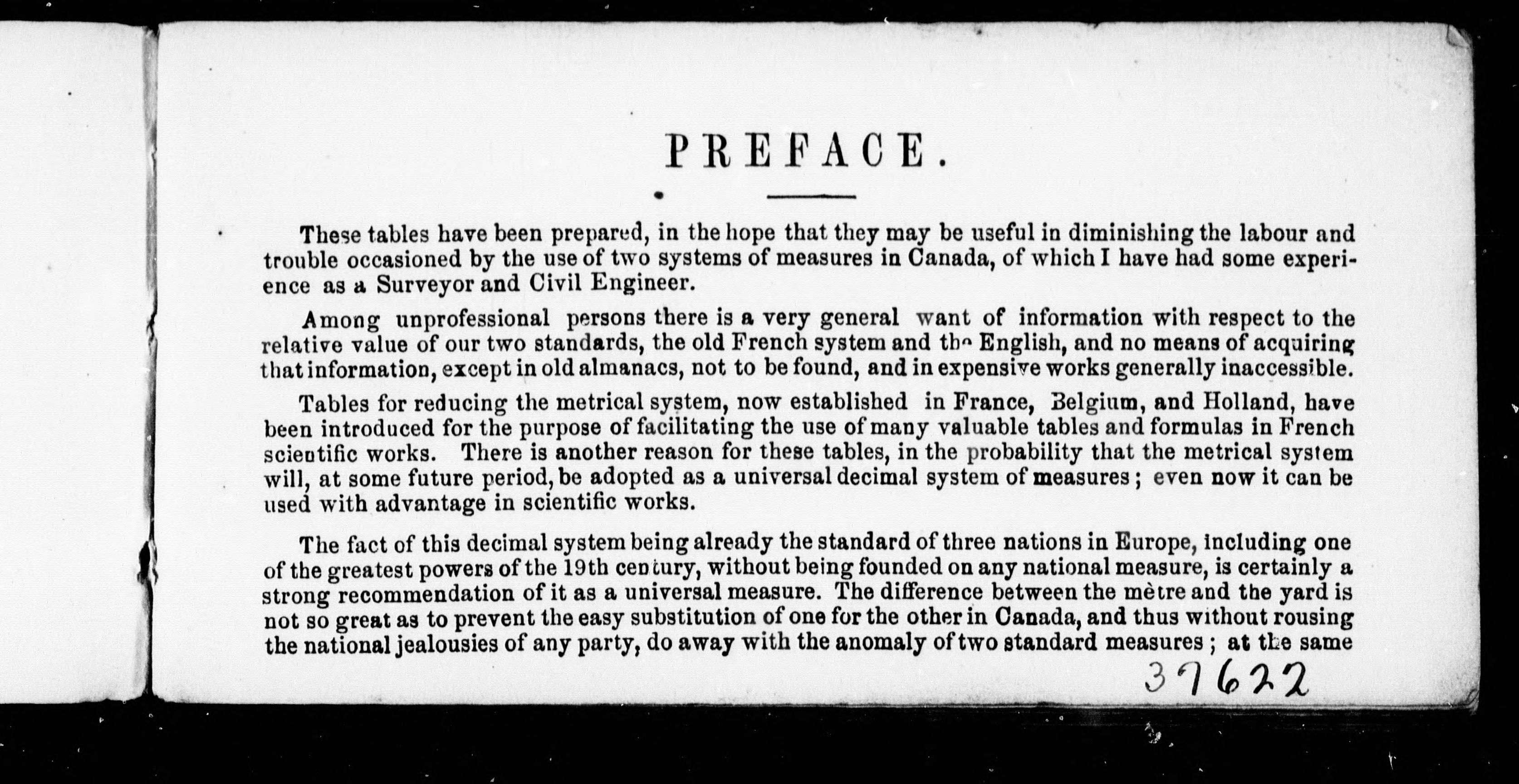 PREFACE.

These tables have been prepared, in the hope that they may be useful in diminishing the labour and trouble occasioned by the use of two systems of measures in Canada, of which I have had some experience as a Surveyor and Civil Engineer.

Among unprofessional persons there is a very general want of information with respect to the relative value of our two standards, the old French system and the English, and no means of acquiring that information, except in old almanacs, not to be found, and in expensive works generally inaccessible.

Tables for reducing the metrical system, now established in France, Belgium, and Holland, have been introduced for the purpose of facilitating the use of many valuable tables and formulas in French scientific works. There is another reason for these tables, in the probability that the metrical system will, at some future period, be adopted as a universal decimal system of measures; even now it can be used with advantage in scientific works.

The fact of this decimal system being already the standard of three nations in Europe, including one of the greatest powers of the 19th century, without being founded on any national measure, is certainly a strong recommendation of it as a universal measure. The difference between the mètre and the yard is not so great as to prevent the easy substitution of one for the other in Canada, and thus without rousing the national jealousies of any party, do away with the anomaly of two standard measures; at the same

37622